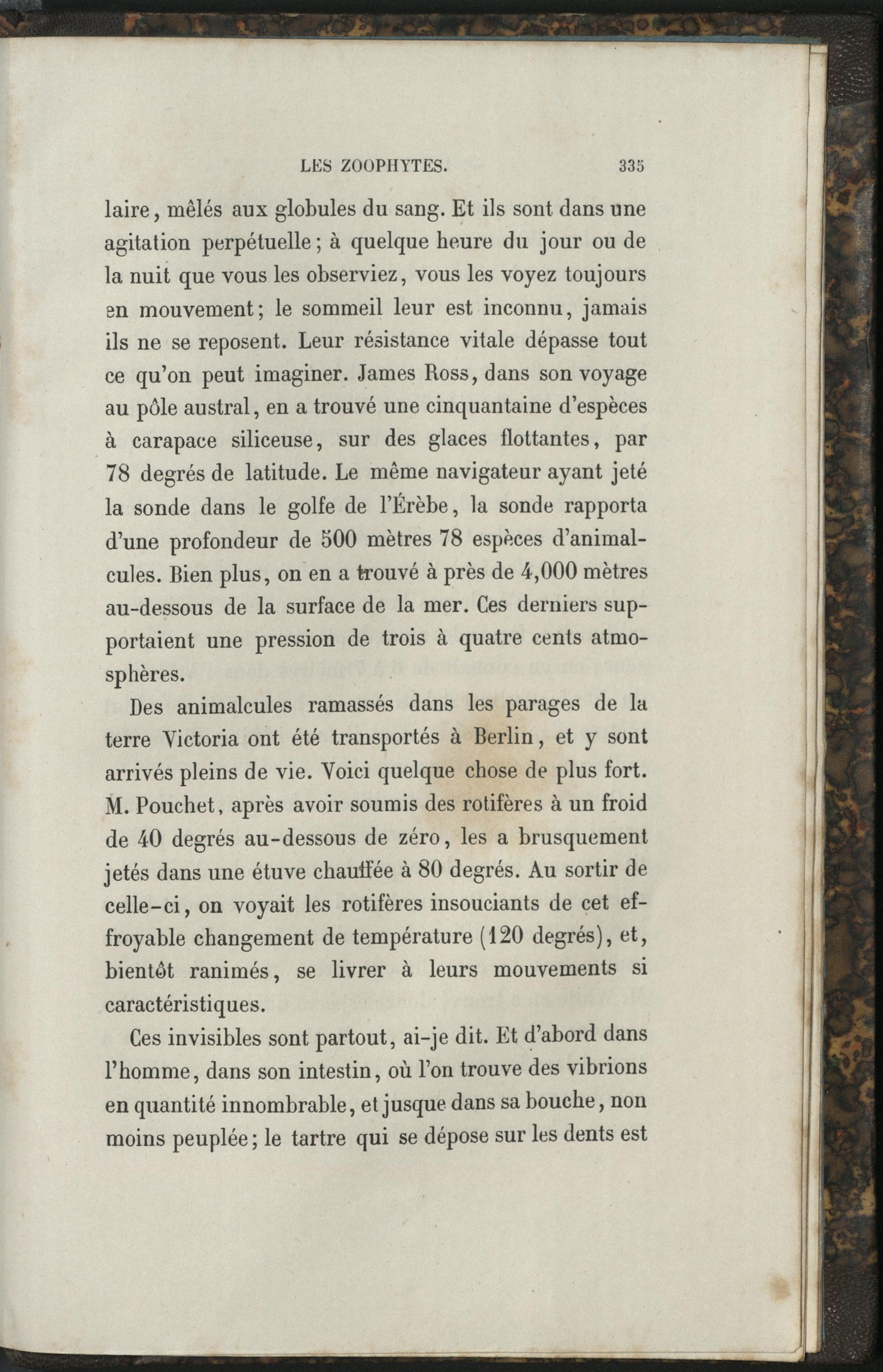 LES ZOOPHYTES. 335

laire, mêlés aux globules du sang. Et ils sont dans une agitation perpétuelle; à quelque heure du jour ou de la nuit que vous les observiez, vous les voyez toujours en mouvement; le sommeil leur est inconnu, jamais ils ne se reposent. Leur résistance vitale dépasse tout ce qu'on peut imaginer. James Ross, dans son voyage au pôle austral, en a trouvé une cinquantaine d'espèces à carapace siliceuse, sur des glaces flottantes, par 78 degrés de latitude. Le même navigateur ayant jeté la sonde dans le golfe de l'Érèbe, la sonde rapporta d'une profondeur de 500 mètres 78 espèces d'animalcules. Bien plus, on en a trouvé à près de 4,000 mètres au-dessous de la surface de la mer. Ces derniers supportaient une pression de trois à quatre cents atmosphères.

Des animalcules ramassés dans les parages de la terre Victoria ont été transportés à Berlin, et y sont arrivés pleins de vie. Voici quelque chose de plus fort. M. Pouchet, après avoir soumis des rotifères à un froid de 40 degrés au-dessous de zéro, les a brusquement jetés dans une étuve chauffée à 80 degrés. Au sortir de celle-ci, on voyait les rotifères insouciants de cet effroyable changement de température (120 degrés), et, bientôt ranimés, se livrer à leurs mouvements si caractéristiques.

Ces invisibles sont partout, ai-je dit. Et d'abord dans l'homme, dans son intestin, où l'on trouve des vibrions en quantité innombrable, et jusque dans sa bouche, non moins peuplée; le tartre qui se dépose sur les dents est